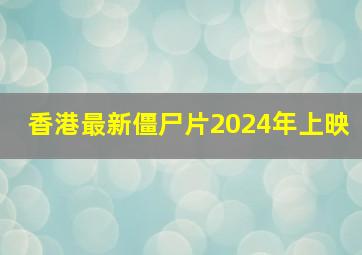 香港最新僵尸片2024年上映